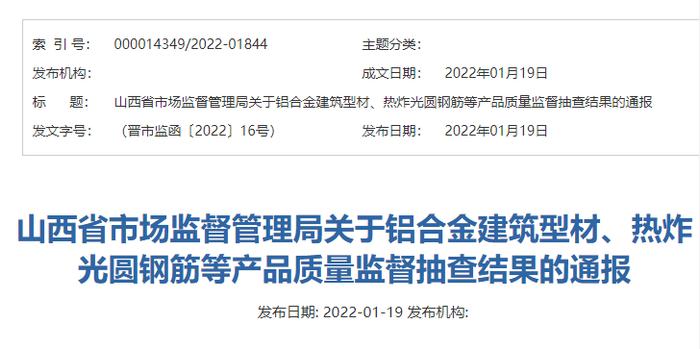 索 引 号: 000014349/2022-01844 主题分类:

发布机构: 成文日期: 2022年01月19日

标 题: 山西省市场监督管理局关于铝合金建筑型材、热炸光圆钢筋等产品质量监督抽查结果的通报

发文字号: （晋市监函〔2022〕16号） 发布日期: 2022年01月19日

山西省市场监督管理局关于铝合金建筑型材、热炸光圆钢筋等产品质量监督抽查结果的通报

发布日期: 2022-01-19 发布机构: